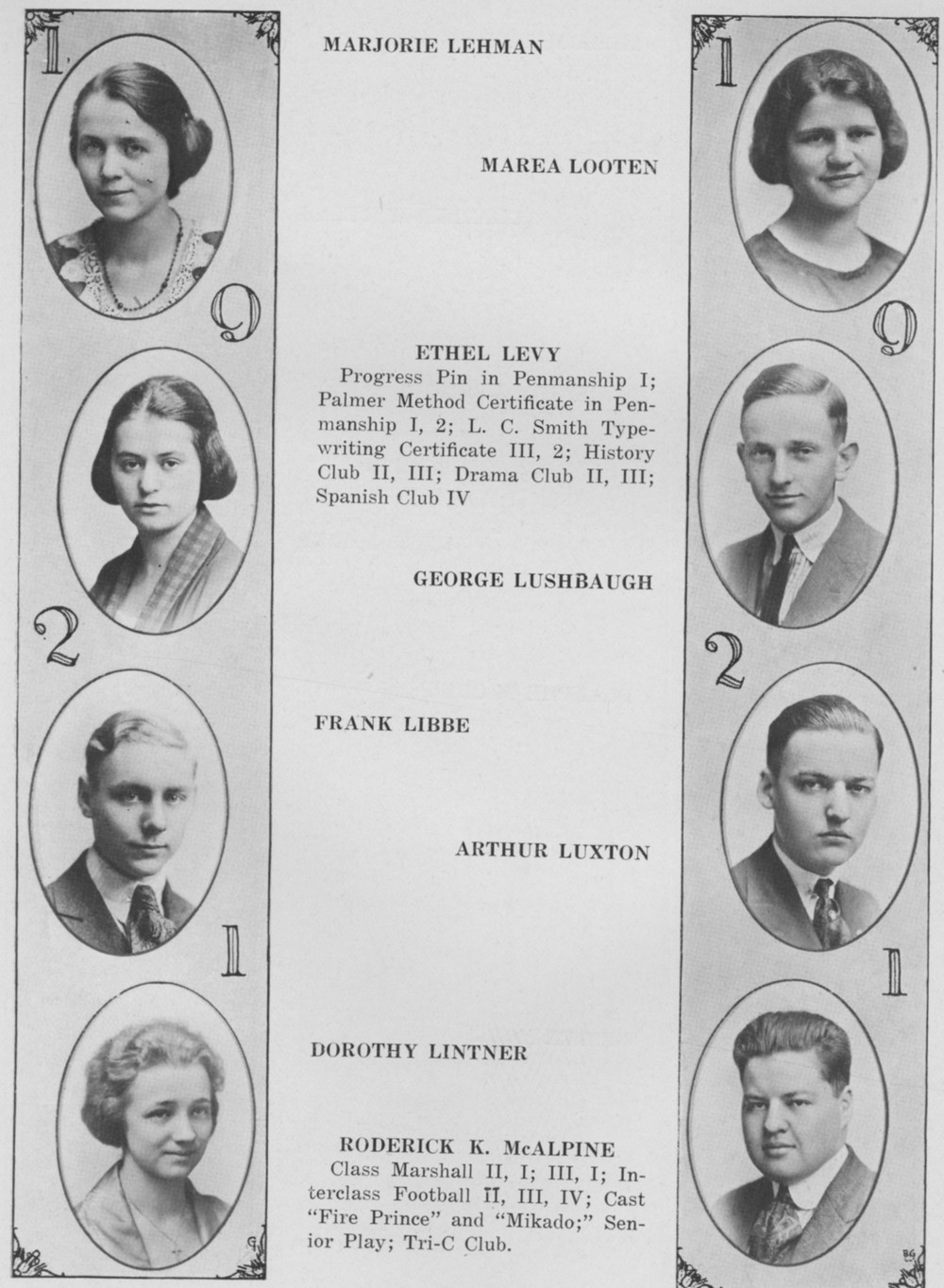 1

9

2

1

MARJORIE LEHMAN

MAREA LOOTEN

ETHEL LEVY
Progress Pin in Penmanship I; Palmer Method Certificate in Penmanship I, 2; L. C. Smith Typewriting Certificate III, 2; History Club II, III; Drama Club II, III; Spanish Club IV

GEORGE LUSHBAUGH

FRANK LIBBE

ARTHUR LUXTON

DOROTHY LINTNER

RODERICK K. McALPINE
Class Marshall II, I; III, I; Interclass Football II, III, IV; Cast "Fire Prince" and "Mikado;" Senior Play; Tri-C Club.

1

9

2

1